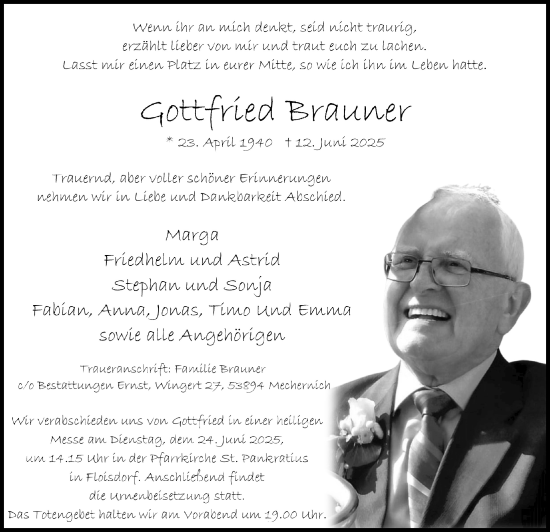 Wenn ihr an mich denkt, seid nicht traurig,
erzählt lieber von mir und traut euch zu lachen.
Lasst mir einen Platz in eurer Mitte, so wie ich ihn im Leben hatte.

Gottfried Brauner

* 23. April 1940 † 12. Juni 2025

Trauernd, aber voller schöner Erinnerungen
nehmen wir in Liebe und Dankbarkeit Abschied.

Marga
Friedhelm und Astrid
Stephan und Sonja
Fabian, Anna, Jonas, Timo Und Emma
sowie alle Angehörigen

Traueranschrift: Familie Brauner
c/o Bestattungen Ernst, Wingert 27, 53894 Mechernich

Wir verabschieden uns von Gottfried in einer heiligen Messe am Dienstag, dem 24. Juni 2025, um 14.15 Uhr in der Pfarrkirche St. Pankratius in Floisdorf. Anschließend findet die Urnenbeisetzung statt.
Das Totengebet halten wir am Vorabend um 19.00 Uhr.